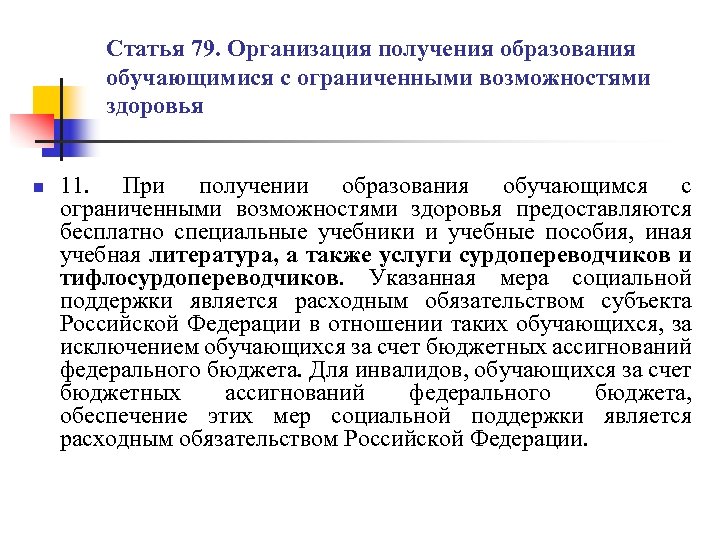 Статья 79. Организация получения образования обучающимися с ограниченными возможностями здоровья

11. При получении образования обучающимся с ограниченными возможностями здоровья предоставляются бесплатно специальные учебники и учебные пособия, иная учебная литература, а также услуги сурдопереводчиков и тифлосурдопереводчиков. Указанная мера социальной поддержки является расходным обязательством субъекта Российской Федерации в отношении таких обучающихся, за исключением обучающихся за счет бюджетных ассигнований федерального бюджета. Для инвалидов, обучающихся за счет бюджетных ассигнований федерального бюджета, обеспечение этих мер социальной поддержки является расходным обязательством Российской Федерации.